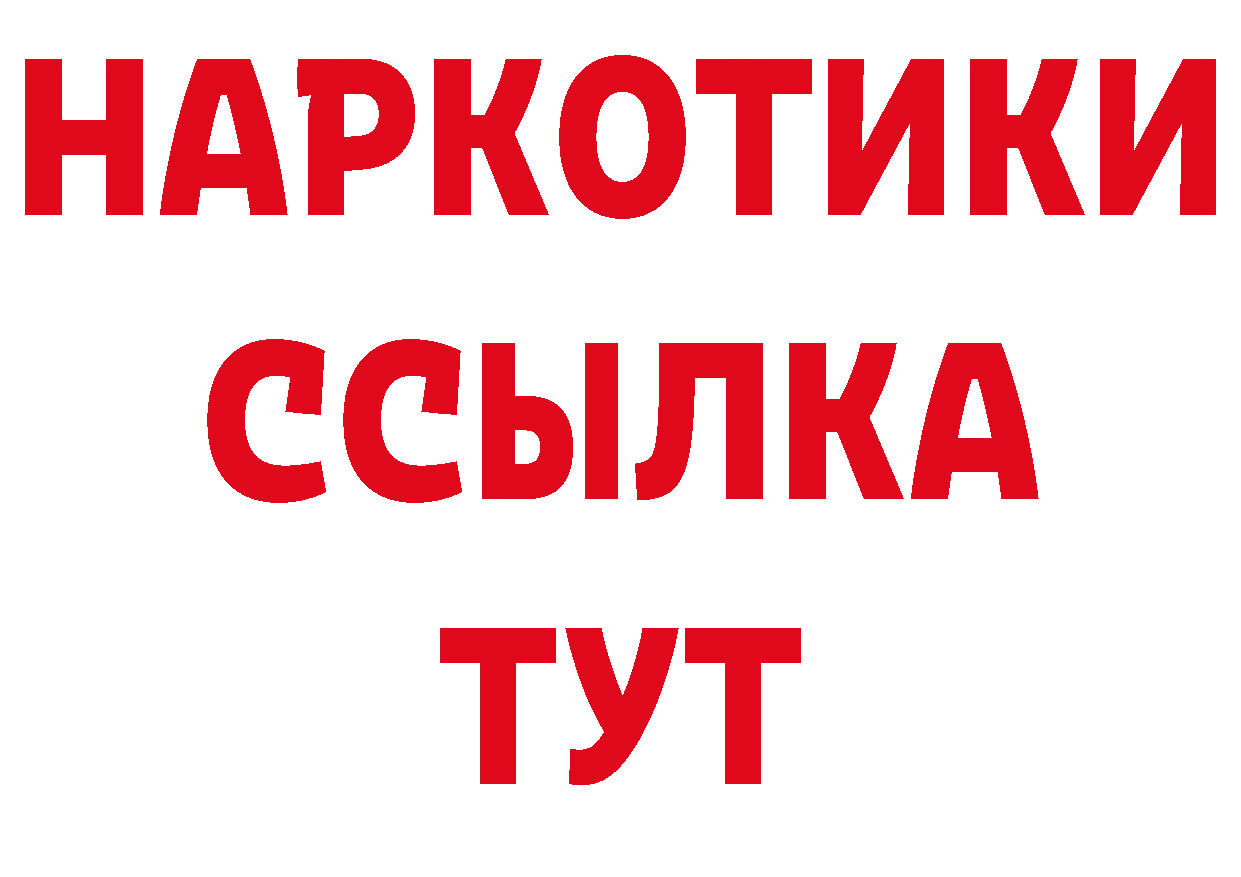 НАРКОТИКИ ССЫЛКА ТУТ